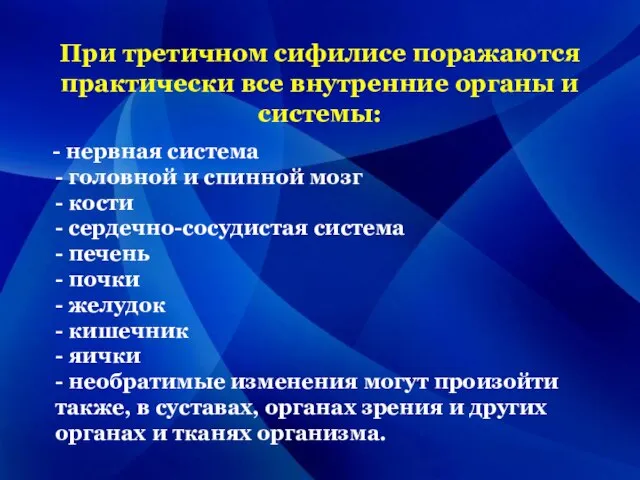 При третичном сифилисе поражаются практически все внутренние органы и системы:

- нервная система
- головной и спинной мозг
- кости
- сердечно-сосудистая система
- печень
- почки
- желудок
- кишечник
- яички
- необратимые изменения могут произойти также, в суставах, органах зрения и других органах и тканях организма.